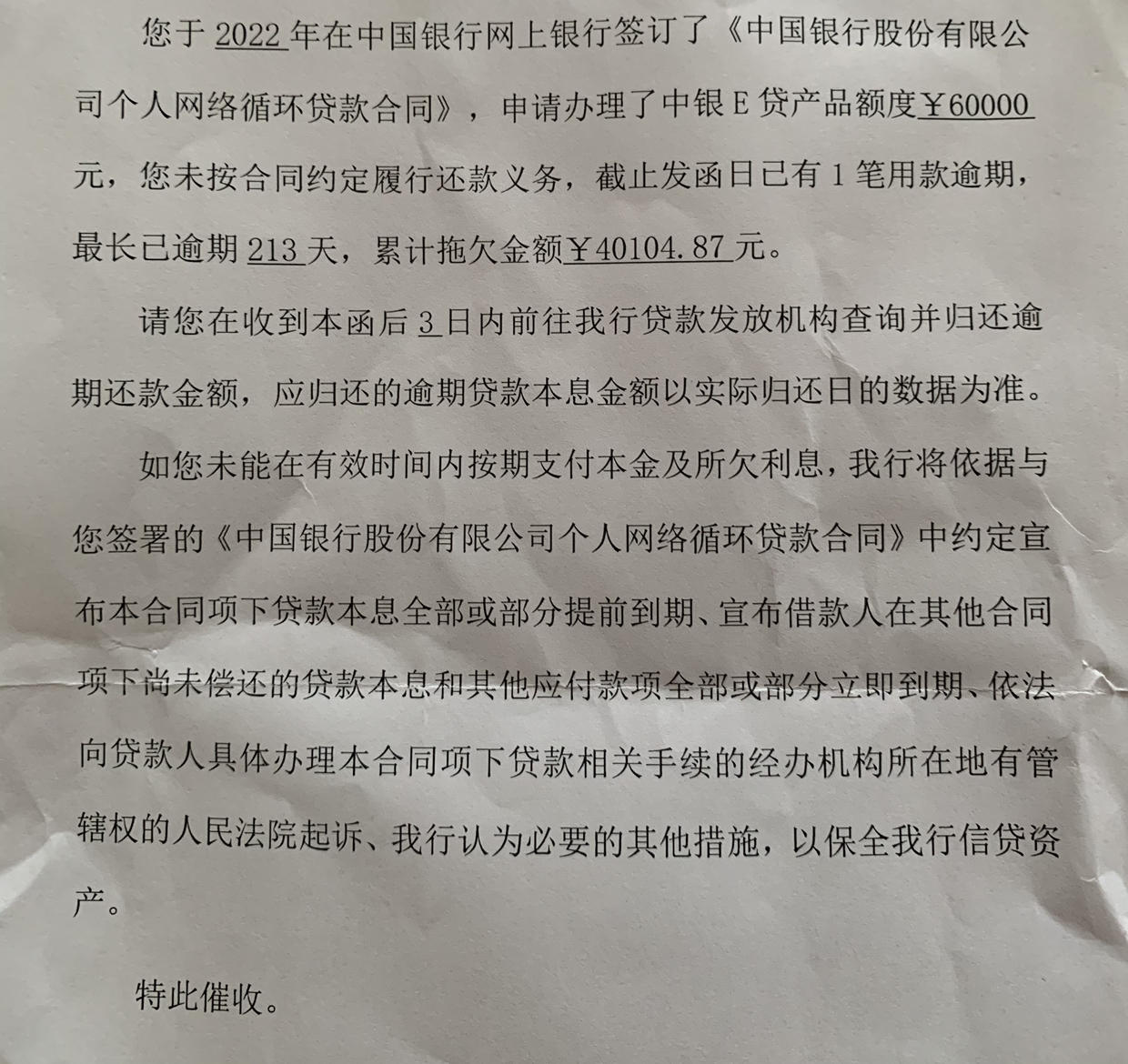 您于 2022 年在中国银行网上银行签订了《中国银行股份有限公司个人网络循环贷款合同》，申请办理了中银 E 贷产品额度￥60000 元，您未按合同约定履行还款义务，截止发函日已有 1 笔用款逾期，最长已逾期 213 天，累计拖欠金额￥40104.87 元。

请您在收到本函后 3 日内前往我行贷款发放机构查询并归还逾期还款金额，应归还的逾期贷款本息金额以实际归还日的数据为准。

如您未能在有效时间内按期支付本金及所欠利息，我行将依据与您签署的《中国银行股份有限公司个人网络循环贷款合同》中约定宣布本合同项下贷款本息全部或部分提前到期、宣布借款人在其他合同项下尚未偿还的贷款本息和其他应付款项全部或部分立即到期、依法向贷款人具体办理本合同项下贷款相关手续的经办机构所在地有管辖权的人民法院起诉、我行认为必要的其他措施，以保全我行信贷资产。

特此催收。